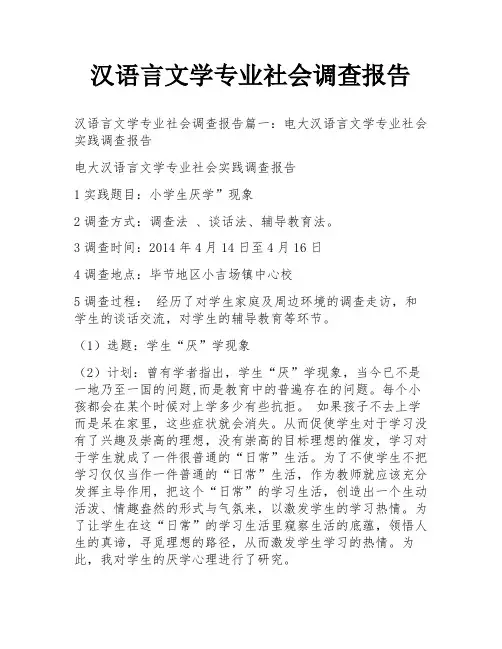 汉语言文学专业社会调查报告

汉语言文学专业社会调查报告篇一：电大汉语言文学专业社会实践调查报告

电大汉语言文学专业社会实践调查报告

1 实践题目：小学生厌学”现象

2 调查方式：调查法 、谈话法、辅导教育法。

3 调查时间：2014 年 4 月 14 日至 4 月 16 日

4 调查地点：毕节地区小吉场镇中心校

5 调查过程： 经历了对学生家庭及周边环境的调查走访，和学生的谈话交流，对学生的辅导教育等环节。

（1）选题：学生“厌”学现象

（2）计划：曾有学者指出，学生“厌”学现象，当今已不是一地乃至一国的问题，而是教育中的普遍存在的问题。每个小孩都会在某个时候对上学多少有些抗拒。 如果孩子不去上学而是呆在家里，这些症状就会消失。从而促使学生对于学习没有了兴趣及崇高的理想，没有崇高的目标理想的催发，学习对于学生就成了一件很普通的“日常”生活。为了不使学生不把学习仅仅当作一件普通的“日常”生活，作为教师就应该充分发挥主导作用，把这个“日常”的学习生活，创造出一个生动活泼、情趣盎然的形式与气氛来，以激发学生的学习热情。为了让学生在这“日常”的学习生活里窥察生活的底蕴，领悟人生的真谛，寻觅理想的路径，从而激发学生学习的热情。为此，我对学生的厌学心理进行了研究。